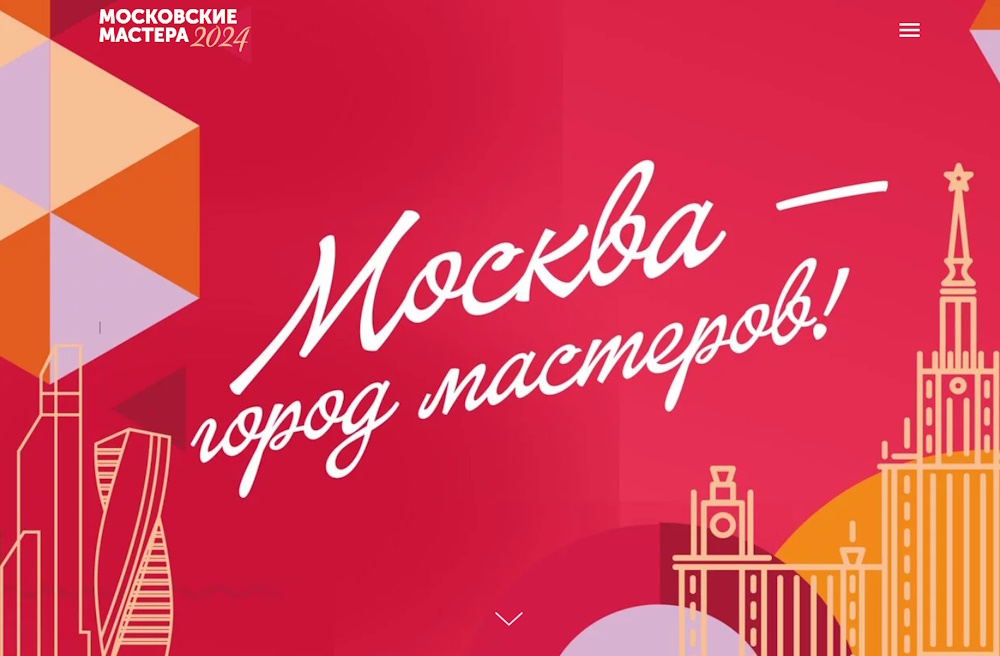 МОСКОВСКИЕ МАСТЕРА 2024

Москва — город мастеров!